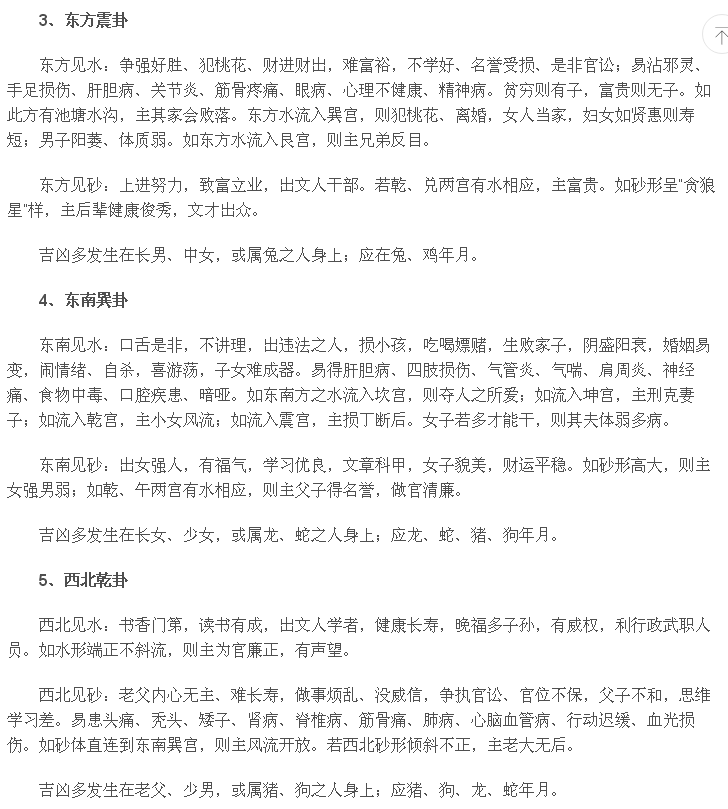 3、东方震卦

东方见水：争强好胜、犯桃花、财进财出，难富裕，不学好、名誉受损、是非官讼；易沾邪灵、手足损伤、肝胆病、关节炎、筋骨疼痛、眼病、心理不健康、精神病。贫穷则有子，富贵则无子。如此方有池塘水沟，主其家会败落。东方水流入巽宫，则犯桃花、离婚，女人当家，妇女如贤惠则寿短；男子阳萎、体质弱。如东方水流入艮宫，则主兄弟反目。

东方见砂：上进努力，致富立业，出文人干部。若乾、兑两宫有水相应，主富贵。如砂形呈"贪狼星"样，主后辈健康俊秀，文才出众。

吉凶多发生在长男、中女，或属兔之人身上；应在兔、鸡年月。

4、东南巽卦

东南见水：口舌是非，不讲理，出违法之人，损小孩，吃喝嫖赌，生败家子，阴盛阳衰，婚姻易变，闹情绪、自杀，喜游荡，子女难成器。易得肝胆病、四肢损伤、气管炎、气喘、肩周炎、神经痛、食物中毒、口腔疾患、暗哑。如东南方之水流入坎宫，则夺人之所爱；如流入坤宫，主刑克妻子；如流入乾宫，主小女风流；如流入震宫，主损丁断后。女子若多才能干，则其夫体弱多病。

东南见砂：出女强人，有福气，学习优良，文章科甲，女子貌美，财运平稳。如砂形高大，则主女强男弱；如乾、午两宫有水相应，则主父子得名誉，做官清廉。

吉凶多发生在长女、少女，或属龙、蛇之人身上；应龙、蛇、猪、狗年月。

5、西北乾卦

西北见水：书香门第，读书有成，出文人学者，健康长寿，晚福多子孙，有威权，利行政武职人员。如水形端正不斜流，则主为官廉正，有声望。

西北见砂：老父内心无主、难长寿，做事烦乱、没威信，争执官讼、官位不保，父子不和，思维学习差。易患头痛、秃头、矮子、肾病、脊椎病、筋骨痛、肺病、心脑血管病、行动迟缓、血光损伤。如砂体直连到东南巽宫，则主风流开放。若西北砂形倾斜不正，主老大无后。

吉凶多发生在老父、少男，或属猪、狗之人身上；应猪、狗、龙、蛇年月。